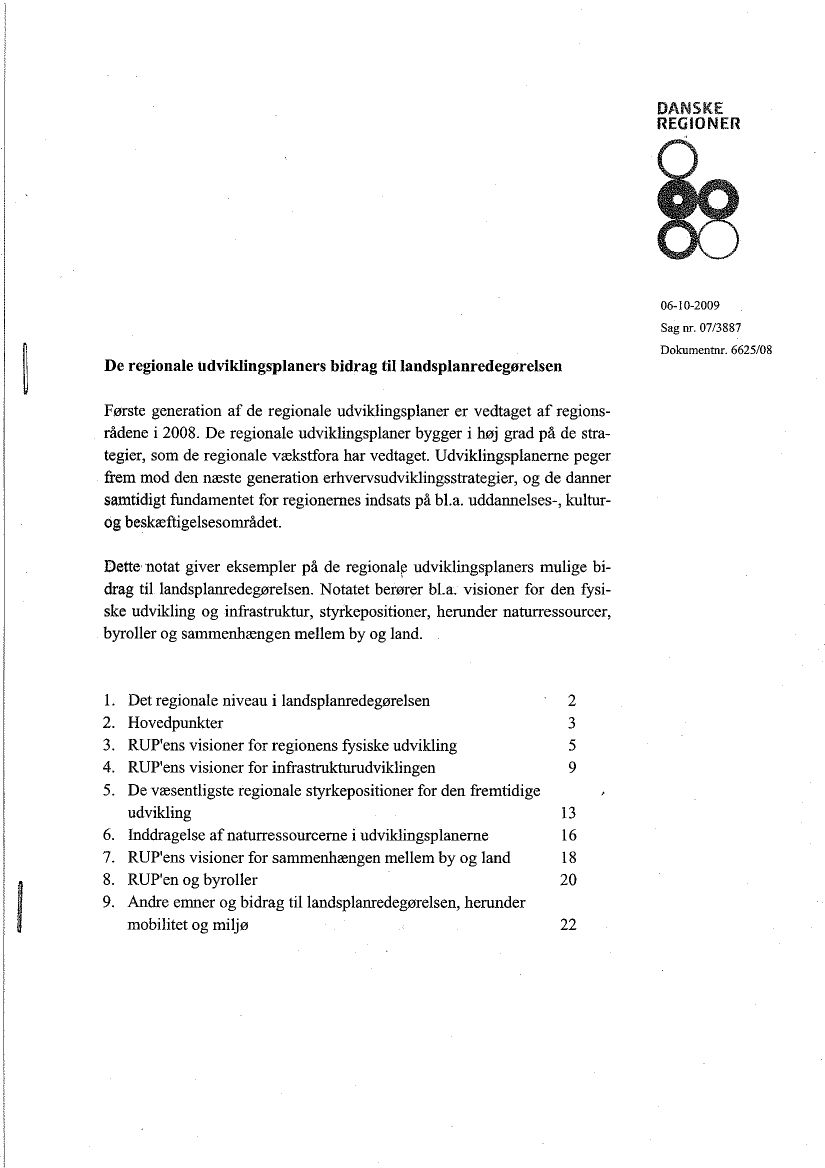 DANSKE
REGIONER

06-10-2009
Sag nr. 07/3887
Dokumentnr. 6625/08

De regionale udviklingsplaners bidrag til landsplanredegørelsen

Første generation af de regionale udviklingsplaner er vedtaget af regionsrådene i 2008. De regionale udviklingsplaner bygger i høj grad på de strategier, som de regionale vækstfora har vedtaget. Udviklingsplanerne peger frem mod den næste generation erhvervsudviklingsstrategier, og de danner samtidigt fundamentet for regionernes indsats på bl.a. uddannelses-, kultur- og beskæftigelsesområdet.

Dette notat giver eksempler på de regionale udviklingsplaners mulige bidrag til landsplanredegørelsen. Notatet berører bl.a. visioner for den fysiske udvikling og infrastruktur, styrkepositioner, herunder naturressourcer, byroller og sammenhængen mellem by og land.

1. Det regionale niveau i landsplanredegørelsen 2
2. Hovedpunkter 3
3. RUP'ens visioner for regionens fysiske udvikling 5
4. RUP'ens visioner for infrastrukturudviklingen 9
5. De væsentligste regionale styrkepositioner for den fremtidige udvikling 13
6. Inddragelse af naturressourcerne i udviklingsplanerne 16
7. RUP'ens visioner for sammenhængen mellem by og land 18
8. RUP'en og byroller 20
9. Andre emner og bidrag til landsplanredegørelsen, herunder mobilitet og miljø 22